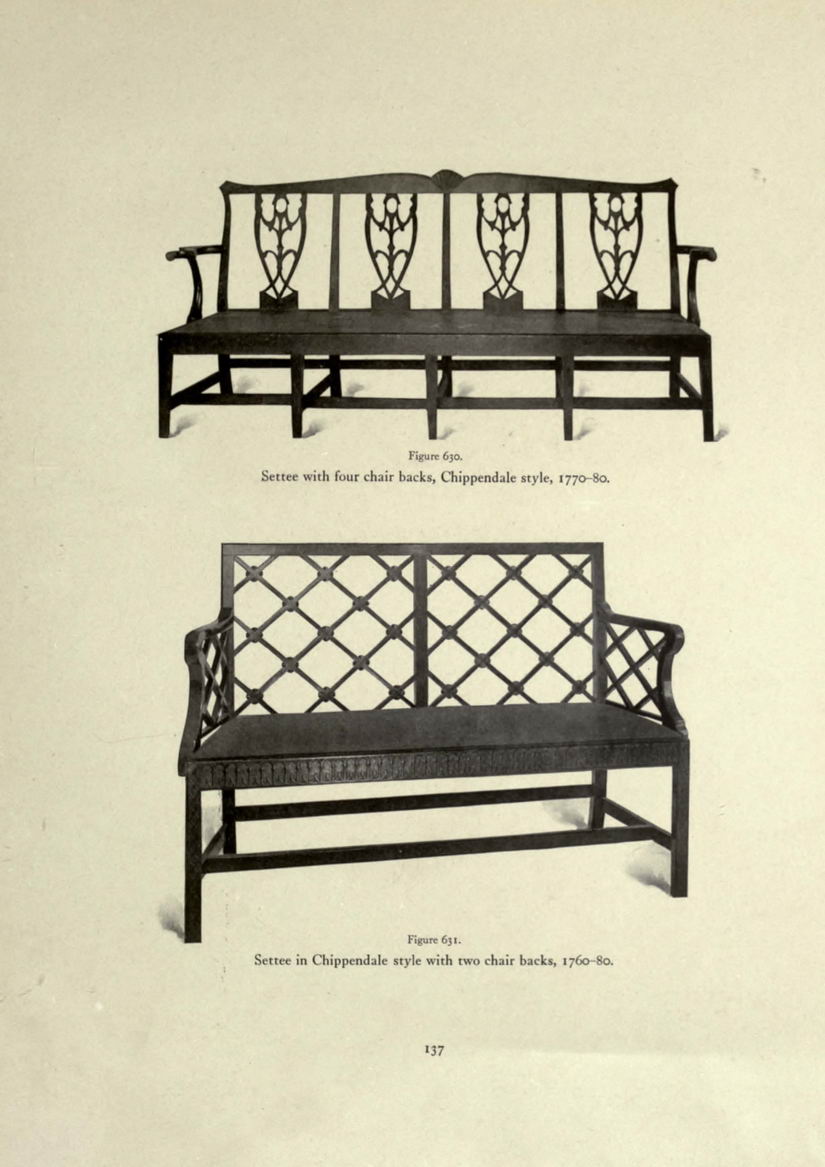 Figure 630.

Settee with four chair backs, Chippendale style, 1770-80.

Figure 631.

Settee in Chippendale style with two chair backs, 1760-80.

137